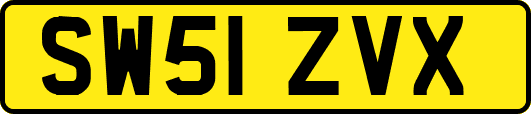 SW51 ZVX